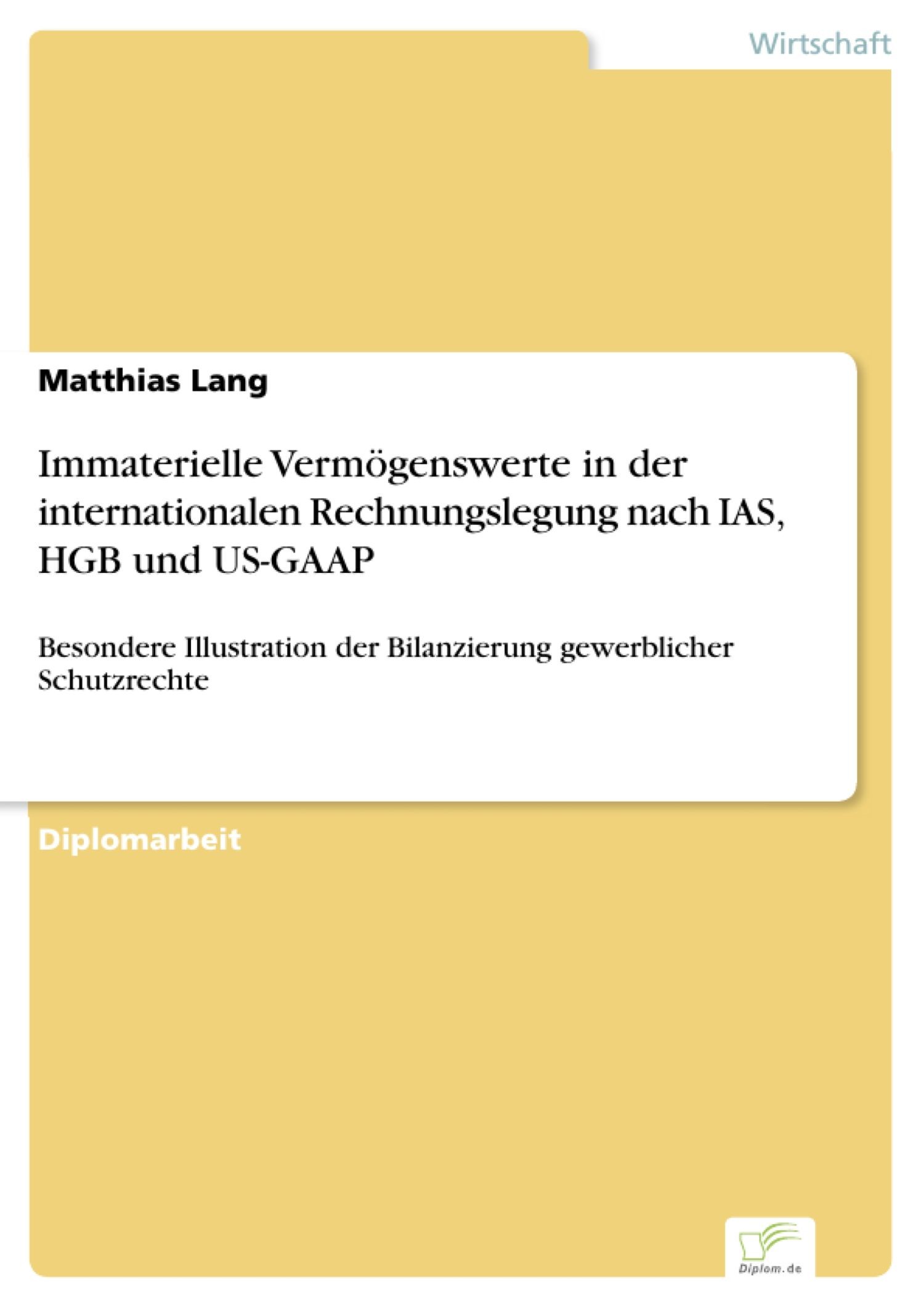 Wirtschaft

Matthias Lang

Immaterielle Vermögenswerte in der internationalen Rechnungslegung nach IAS, HGB und US-GAAP

Besondere Illustration der Bilanzierung gewerblicher Schutzrechte

Diplomarbeit

Diplom.de